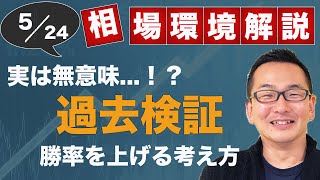 5/24

相場環境解説

実は無意味...！？

過去検証

勝率を上げる考え方